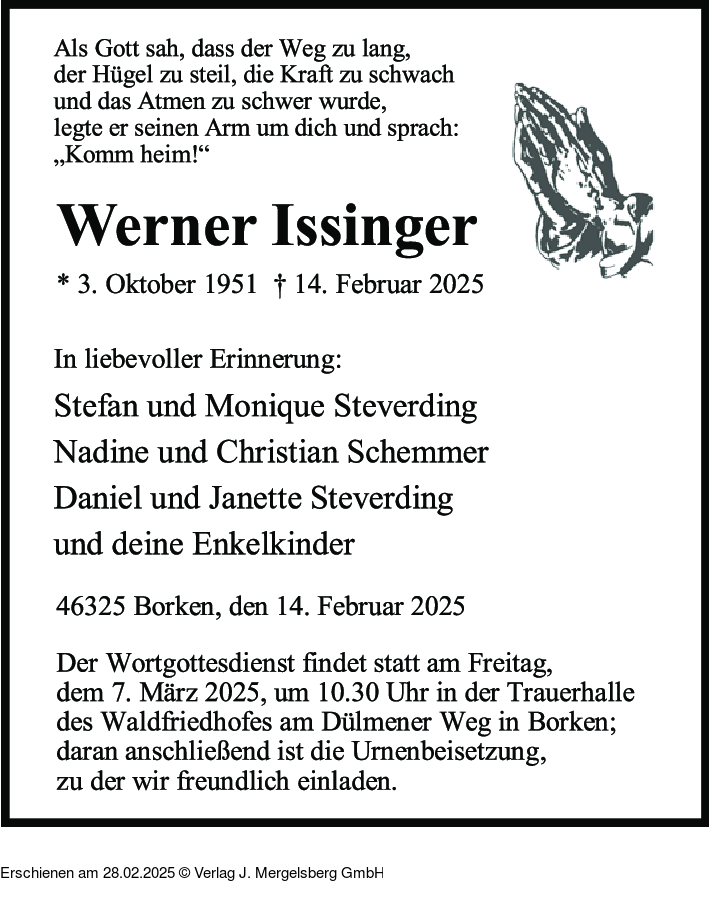 Als Gott sah, dass der Weg zu lang, der Hügel zu steil, die Kraft zu schwach und das Atmen zu schwer wurde, legte er seinen Arm um dich und sprach: „Komm heim!“

Werner Issinger

* 3. Oktober 1951 † 14. Februar 2025

In liebevoller Erinnerung:

Stefan und Monique Steverding
Nadine und Christian Schemmer
Daniel und Janette Steverding
und deine Enkelkinder

46325 Borken, den 14. Februar 2025

Der Wortgottesdienst findet statt am Freitag, dem 7. März 2025, um 10.30 Uhr in der Trauerhalle des Waldfriedhofes am Dülmener Weg in Borken; daran anschließend ist die Urnenbeisetzung, zu der wir freundlich einladen.

Erschienen am 28.02.2025 © Verlag J. Mergelsberg GmbH